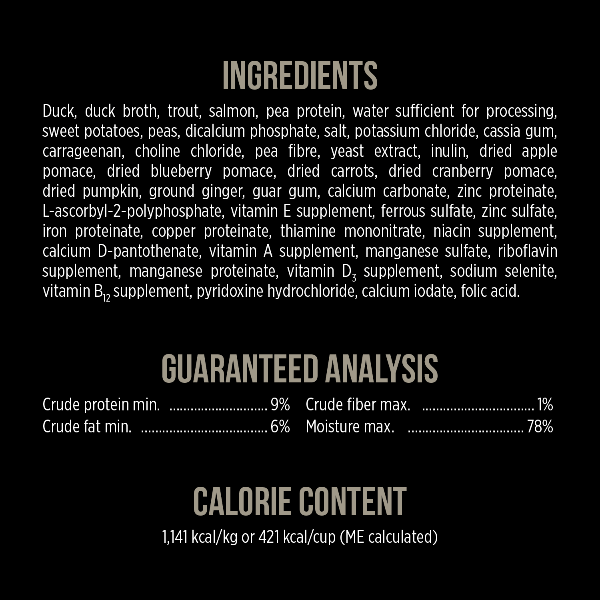 INGREDIENTS

Duck, duck broth, trout, salmon, pea protein, water sufficient for processing, sweet potatoes, peas, dicalcium phosphate, salt, potassium chloride, cassia gum, carrageenan, choline chloride, pea fibre, yeast extract, inulin, dried apple pomace, dried blueberry pomace, dried carrots, dried cranberry pomace, dried pumpkin, ground ginger, guar gum, calcium carbonate, zinc proteinate, L-ascorbyl-2-polyphosphate, vitamin E supplement, ferrous sulfate, zinc sulfate, iron proteinate, copper proteinate, thiamine mononitrate, niacin supplement, calcium D-pantothenate, vitamin A supplement, manganese sulfate, riboflavin supplement, manganese proteinate, vitamin $D_3$ supplement, sodium selenite, vitamin $B_{12}$ supplement, pyridoxine hydrochloride, calcium iodate, folic acid.

GUARANTEED ANALYSIS

Crude protein min. 9%
Crude fat min. 6%
Crude fiber max. 1%
Moisture max. 78%

CALORIE CONTENT

1,141 kcal/kg or 421 kcal/cup (ME calculated)